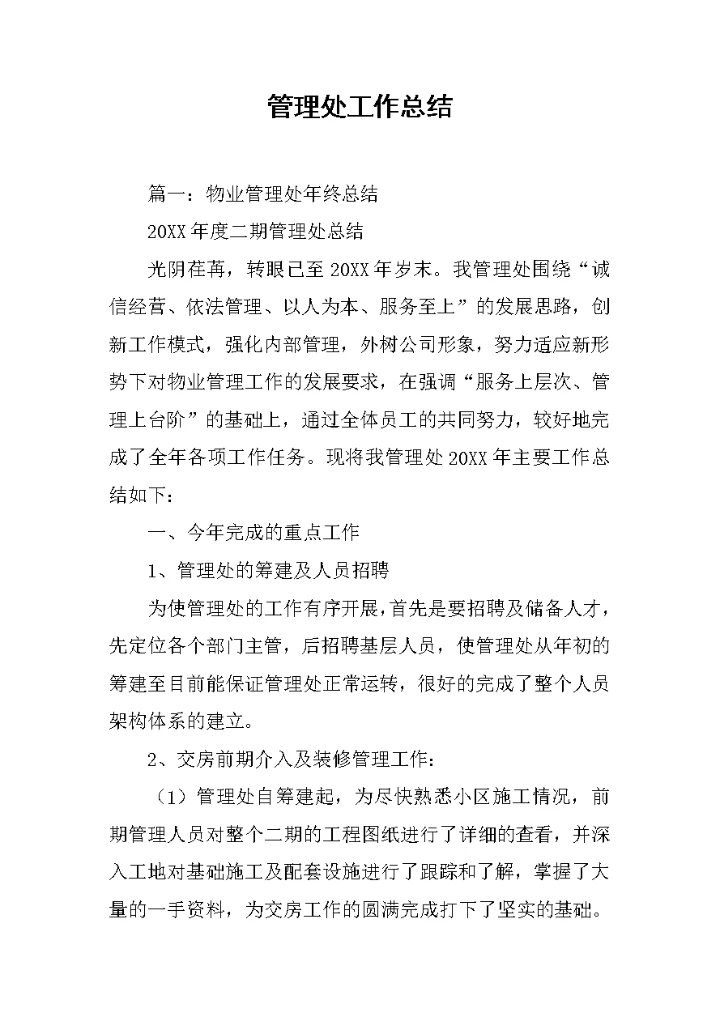 管理处工作总结

篇一：物业管理处年终总结

20XX 年度二期管理处总结

光阴荏苒，转眼已至 20XX 年岁末。我管理处围绕“诚信经营、依法管理、以人为本、服务至上”的发展思路，创新工作模式，强化内部管理，外树公司形象，努力适应新形势下对物业管理工作的发展要求，在强调“服务上层次、管理上台阶”的基础上，通过全体员工的共同努力，较好地完成了全年各项工作任务。现将我管理处 20XX 年主要工作总结如下：

一、今年完成的重点工作

1、管理处的筹建及人员招聘

为使管理处的工作有序开展，首先是要招聘及储备人才，先定位各个部门主管，后招聘基层人员，使管理处从年初的筹建至目前能保证管理处正常运转，很好的完成了整个人员架构体系的建立。

2、交房前期介入及装修管理工作：

（1）管理处自筹建起，为尽快熟悉小区施工情况，前期管理人员对整个二期的工程图纸进行了详细的查看，并深入工地对基础施工及配套设施进行了跟踪和了解，掌握了大量的一手资料，为交房工作的圆满完成打下了坚实的基础。